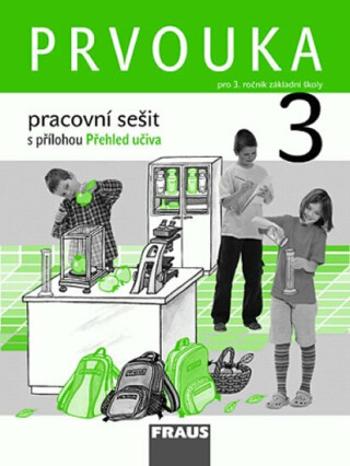 PRVOUKA

pro 3. ročník základní školy

3

pracovní sešit
s přílohou Přehled učiva

FRAUS